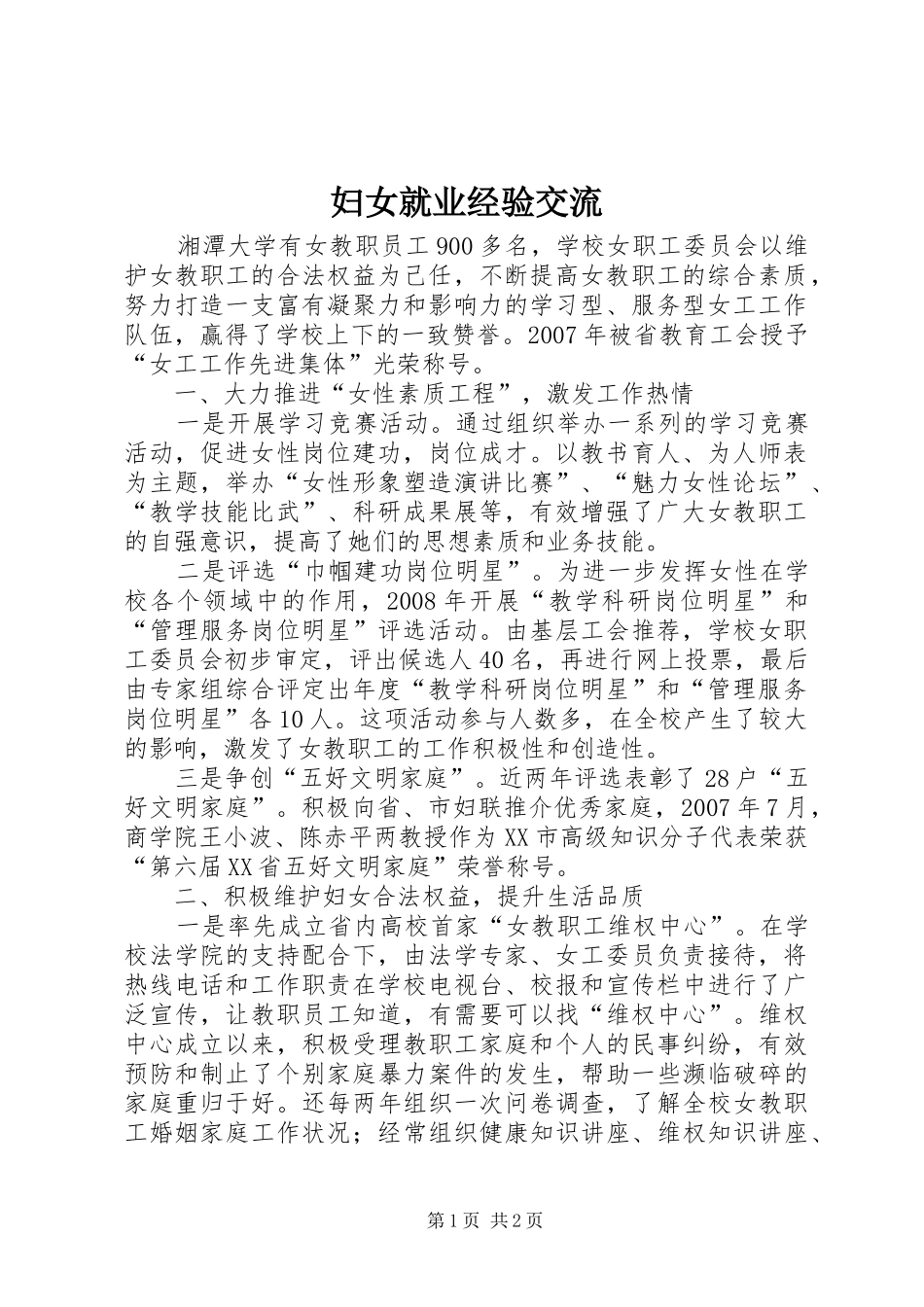 妇女就业经验交流

湘潭大学有女教职员工900多名，学校女职工委员会以维护女教职工的合法权益为己任，不断提高女教职工的综合素质，努力打造一支富有凝聚力和影响力的学习型、服务型女工工作队伍，赢得了学校上下的一致赞誉。2007年被省教育工会授予“女工工作先进集体”光荣称号。

一、大力推进“女性素质工程”，激发工作热情

一是开展学习竞赛活动。通过组织举办一系列的学习竞赛活动，促进女性岗位建功，岗位成才。以教书育人、为人师表为主题，举办“女性形象塑造演讲比赛”、“魅力女性论坛”、“教学技能比武”、科研成果展等，有效增强了广大女教职工的自强意识，提高了她们的思想素质和业务技能。

二是评选“巾帼建功岗位明星”。为进一步发挥女性在学校各个领域中的作用，2008年开展“教学科研岗位明星”和“管理服务岗位明星”评选活动。由基层工会推荐，学校女职工委员会初步审定，评出候选人40名，再进行网上投票，最后由专家组综合评定出年度“教学科研岗位明星”和“管理服务岗位明星”各10人。这项活动参与人数多，在全校产生了较大的影响，激发了女教职工的工作积极性和创造性。

三是争创“五好文明家庭”。近两年评选表彰了28户“五好文明家庭”。积极向省、市妇联推介优秀家庭，2007年7月，商学院王小波、陈赤平两教授作为XX市高级知识分子代表荣获“第六届XX省五好文明家庭”荣誉称号。

二、积极维护妇女合法权益，提升生活品质

一是率先成立省内高校首家“女教职工维权中心”。在学校法学院的支持配合下，由法学专家、女工委员负责接待，将热线电话和工作职责在学校电视台、校报和宣传栏中进行了广泛宣传，让教职员工知道，有需要可以找“维权中心”。维权中心成立以来，积极受理教职工家庭和个人的民事纠纷，有效预防和制止了个别家庭暴力案件的发生，帮助一些濒临破碎的家庭重归于好。还每两年组织一次问卷调查，了解全校女教职工婚姻家庭工作状况；经常组织健康知识讲座、维权知识讲座、

第1页 共2页